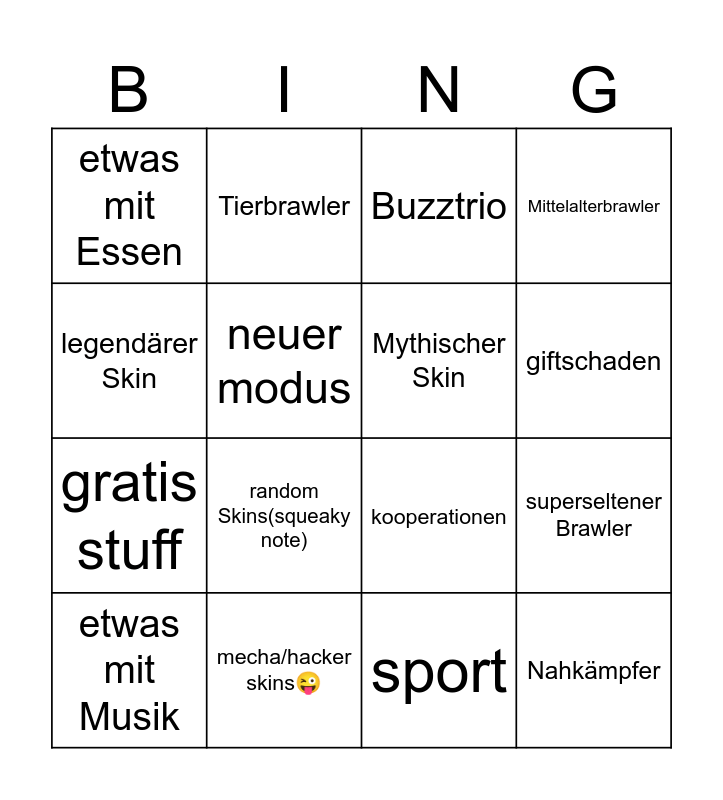 | B | I | N | G |
|---|---|---|---|
| etwas mit Essen | Tierbrawler | Buzztrio | Mittelalterbrawler |
| legendärer Skin | neuer modus | Mythischer Skin | giftschaden |
| gratis stuff | random Skins(squeaky note) | kooperationen | superseltener Brawler |
| etwas mit Musik | mecha/hacker skins😜 | sport | Nahkämpfer |